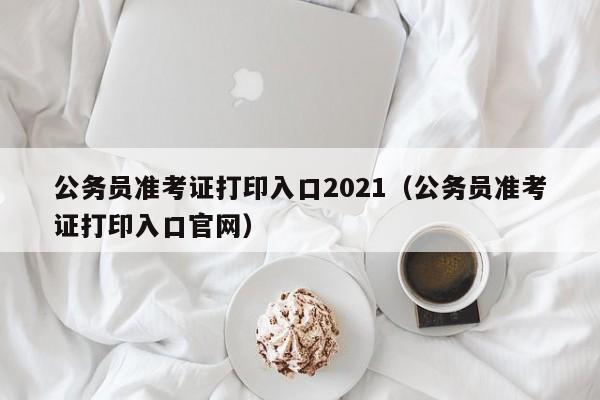 公务员准考证打印入口2021（公务员准考证打印入口官网）